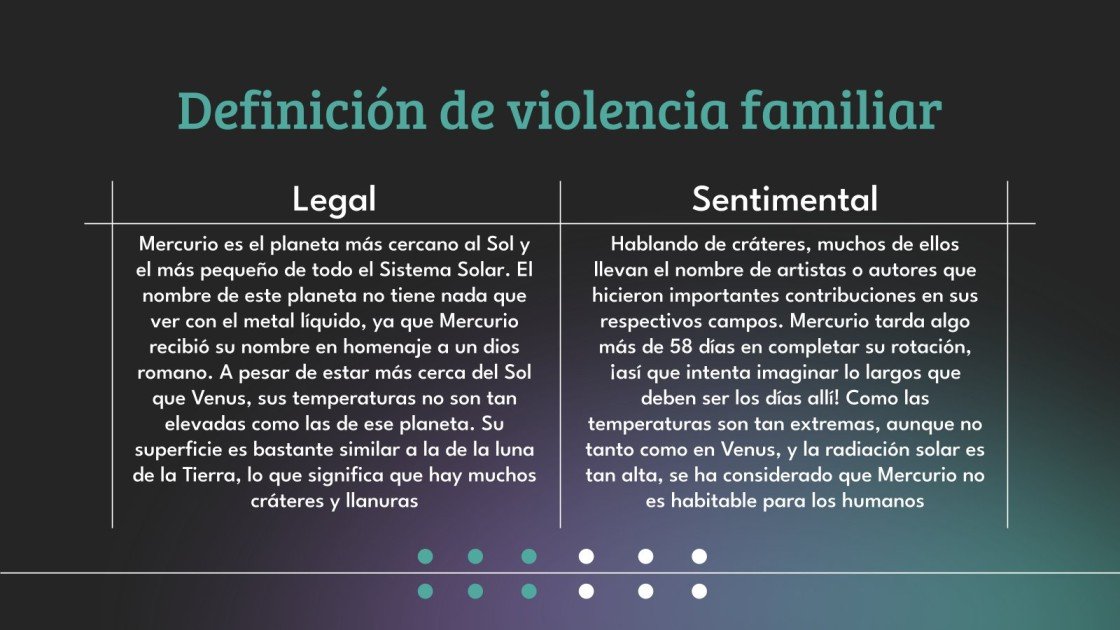 Definición de violencia familiar

| Legal | Sentimental |
|---|---|
| Mercurio es el planeta más cercano al Sol y el más pequeño de todo el Sistema Solar. El nombre de este planeta no tiene nada que ver con el metal líquido, ya que Mercurio recibió su nombre en homenaje a un dios romano. A pesar de estar más cerca del Sol que Venus, sus temperaturas no son tan elevadas como las de ese planeta. Su superficie es bastante similar a la de la luna de la Tierra, lo que significa que hay muchos cráteres y llanuras | Hablando de cráteres, muchos de ellos llevan el nombre de artistas o autores que hicieron importantes contribuciones en sus respectivos campos. Mercurio tarda algo más de 58 días en completar su rotación, ¡así que intenta imaginar lo largos que deben ser los días allí! Como las temperaturas son tan extremas, aunque no tanto como en Venus, y la radiación solar es tan alta, se ha considerado que Mercurio no es habitable para los humanos |